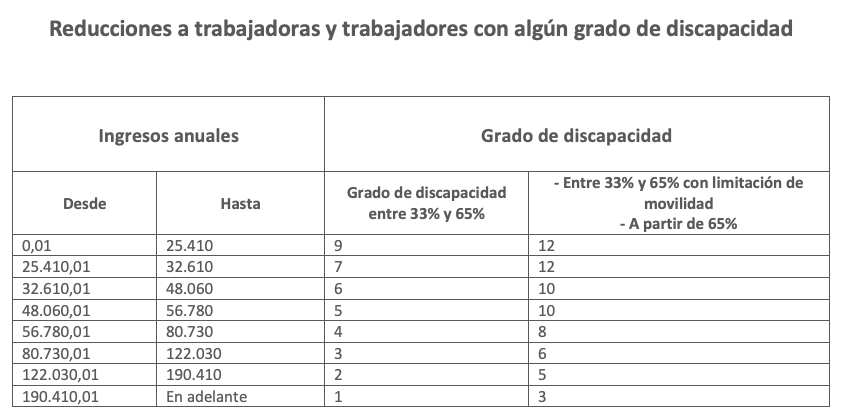 Reducciones a trabajadoras y trabajadores con algún grado de discapacidad

| Ingresos anuales | | Grado de discapacidad | |
|---|---|---|---|
| Desde | Hasta | Grado de discapacidad entre 33% y 65% | - Entre 33% y 65% con limitación de movilidad - A partir de 65% |
| 0,01 | 25.410 | 9 | 12 |
| 25.410,01 | 32.610 | 7 | 12 |
| 32.610,01 | 48.060 | 6 | 10 |
| 48.060,01 | 56.780 | 5 | 10 |
| 56.780,01 | 80.730 | 4 | 8 |
| 80.730,01 | 122.030 | 3 | 6 |
| 122.030,01 | 190.410 | 2 | 5 |
| 190.410,01 | En adelante | 1 | 3 |